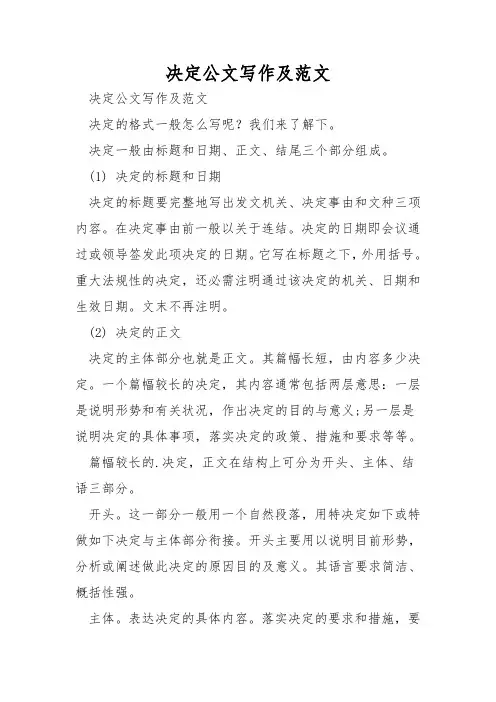 决定公文写作及范文

决定公文写作及范文

决定的格式一般怎么写呢？我们来了解下。

决定一般由标题和日期、正文、结尾三个部分组成。

(1) 决定的标题和日期

决定的标题要完整地写出发文机关、决定事由和文种三项内容。在决定事由前一般以关于连结。决定的日期即会议通过或领导签发此项决定的日期。它写在标题之下，外用括号。重大法规性的决定，还必需注明通过该决定的机关、日期和生效日期。文末不再注明。

(2) 决定的正文

决定的主体部分也就是正文。其篇幅长短，由内容多少决定。一个篇幅较长的决定，其内容通常包括两层意思：一层是说明形势和有关状况，作出决定的目的与意义;另一层是说明决定的具体事项，落实决定的政策、措施和要求等等。

篇幅较长的.决定，正文在结构上可分为开头、主体、结语三部分。

开头。这一部分一般用一个自然段落，用特决定如下或特做如下决定与主体部分衔接。开头主要用以说明目前形势，分析或阐述做此决定的原因目的及意义。其语言要求简洁、概括性强。

主体。表达决定的具体内容。落实决定的要求和措施，要